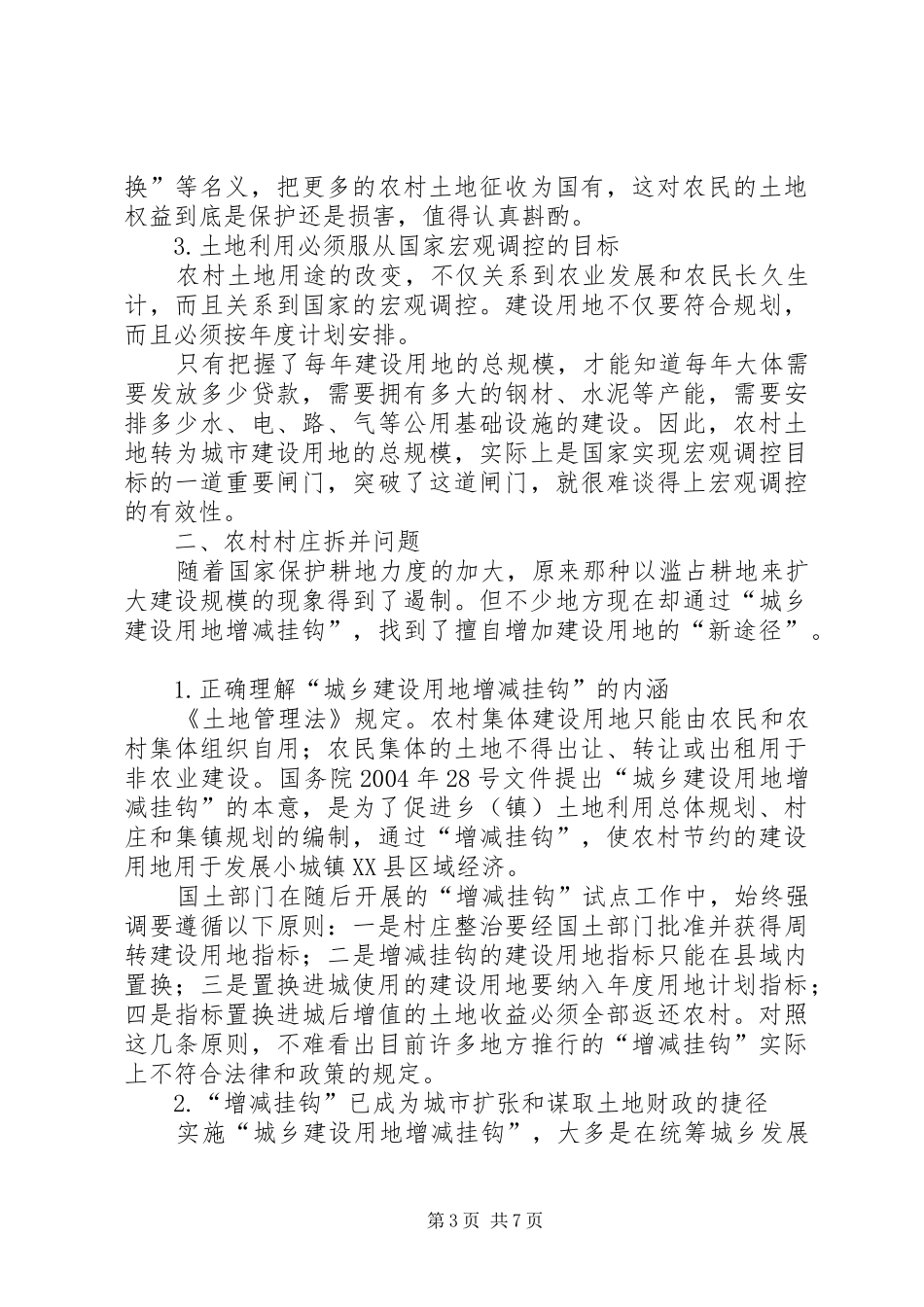 换”等名义，把更多的农村土地征收为国有，这对农民的土地权益到底是保护还是损害，值得认真斟酌。

3.土地利用必须服从国家宏观调控的目标

农村土地用途的改变，不仅关系到农业发展和农民长久生计，而且关系到国家的宏观调控。建设用地不仅要符合规划，而且必须按年度计划安排。

只有把握了每年建设用地的总规模，才能知道每年大体需要发放多少贷款，需要拥有多大的钢材、水泥等产能，需要安排多少水、电、路、气等公用基础设施的建设。因此，农村土地转为城市建设用地的总规模，实际上是国家实现宏观调控目标的一道重要闸门，突破了这道闸门，就很难谈得上宏观调控的有效性。

二、农村村庄拆并问题

随着国家保护耕地力度的加大，原来那种以滥占耕地来扩大建设规模的现象得到了遏制。但不少地方现在却通过“城乡建设用地增减挂钩”，找到了擅自增加建设用地的“新途径”。

1.正确理解“城乡建设用地增减挂钩”的内涵

《土地管理法》规定。农村集体建设用地只能由农民和农村集体组织自用；农民集体的土地不得出让、转让或出租用于非农业建设。国务院2004年28号文件提出“城乡建设用地增减挂钩”的本意，是为了促进乡（镇）土地利用总体规划、村庄和集镇规划的编制，通过“增减挂钩”，使农村节约的建设用地用于发展小城镇XX县区域经济。

国土部门在随后开展的“增减挂钩”试点工作中，始终强调要遵循以下原则：一是村庄整治要经国土部门批准并获得周转建设用地指标；二是增减挂钩的建设用地指标只能在县域内置换；三是置换进城使用的建设用地要纳入年度用地计划指标；四是指标置换进城后增值的土地收益必须全部返还农村。对照这几条原则，不难看出目前许多地方推行的“增减挂钩”实际上不符合法律和政策的规定。

2.“增减挂钩”已成为城市扩张和谋取土地财政的捷径

实施“城乡建设用地增减挂钩”，大多是在统筹城乡发展

第3页 共7页